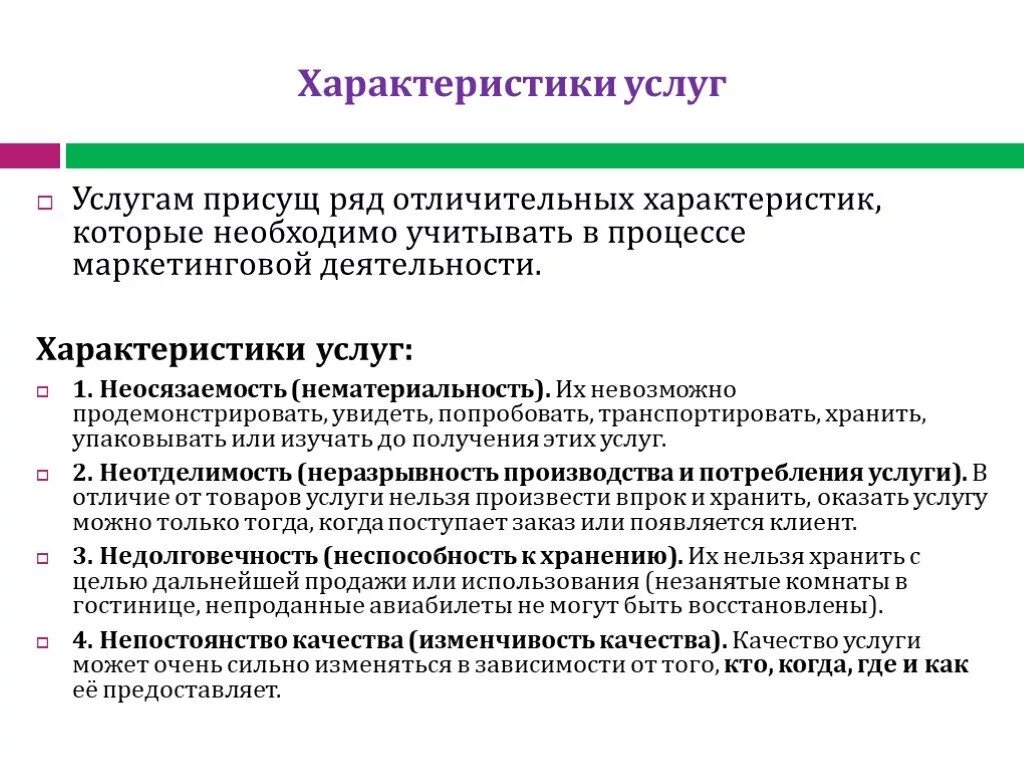 Характеристики услуг

Услугам присущ ряд отличительных характеристик, которые необходимо учитывать в процессе маркетинговой деятельности.

Характеристики услуг:

1. Неосязаемость (нематериальность). Их невозможно продемонстрировать, увидеть, попробовать, транспортировать, хранить, упаковывать или изучать до получения этих услуг.

2. Неотделимость (неразрывность производства и потребления услуги). В отличие от товаров услуги нельзя произвести впрок и хранить, оказать услугу можно только тогда, когда поступает заказ или появляется клиент.

3. Недолговечность (неспособность к хранению). Их нельзя хранить с целью дальнейшей продажи или использования (незанятые комнаты в гостинице, непроданные авиабилеты не могут быть восстановлены).

4. Непостоянство качества (изменчивость качества). Качество услуги может очень сильно изменяться в зависимости от того, кто, когда, где и как её предоставляет.